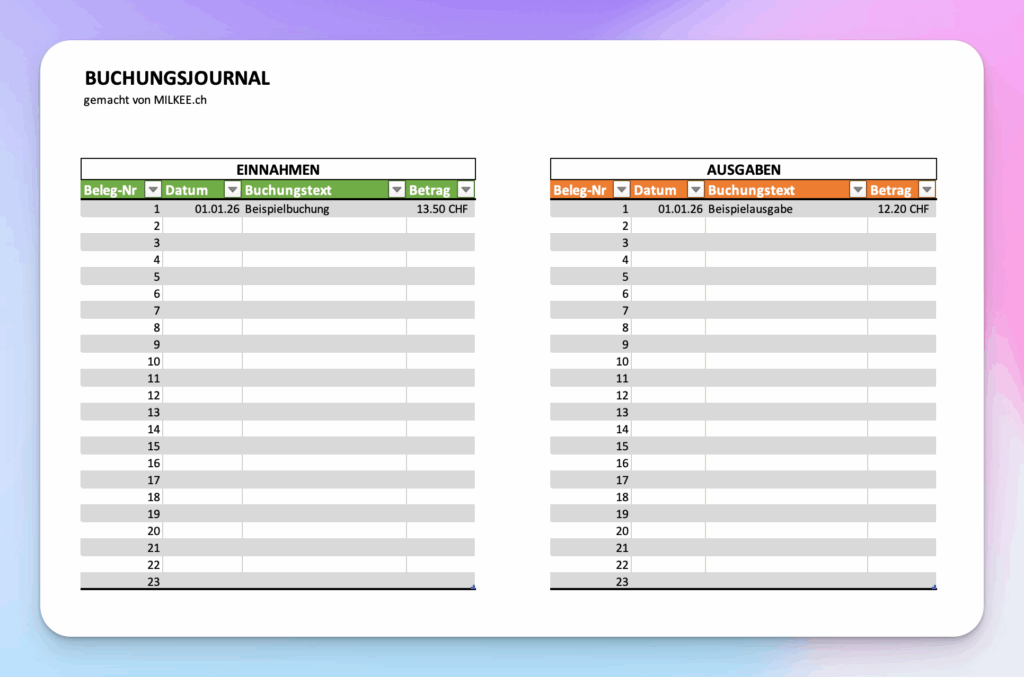 BUCHUNGSJOURNAL
gemacht von MILKEE.ch

EINNAHMEN

| Beleg-Nr | Datum | Buchungstext | Betrag |
|---|---|---|---|
| 1 | 01.01.26 | Beispielbuchung | 13.50 CHF |
| 2 | | | |
| 3 | | | |
| 4 | | | |
| 5 | | | |
| 6 | | | |
| 7 | | | |
| 8 | | | |
| 9 | | | |
| 10 | | | |
| 11 | | | |
| 12 | | | |
| 13 | | | |
| 14 | | | |
| 15 | | | |
| 16 | | | |
| 17 | | | |
| 18 | | | |
| 19 | | | |
| 20 | | | |
| 21 | | | |
| 22 | | | |
| 23 | | | |

AUSGABEN

| Beleg-Nr | Datum | Buchungstext | Betrag |
|---|---|---|---|
| 1 | 01.01.26 | Beispielausgabe | 12.20 CHF |
| 2 | | | |
| 3 | | | |
| 4 | | | |
| 5 | | | |
| 6 | | | |
| 7 | | | |
| 8 | | | |
| 9 | | | |
| 10 | | | |
| 11 | | | |
| 12 | | | |
| 13 | | | |
| 14 | | | |
| 15 | | | |
| 16 | | | |
| 17 | | | |
| 18 | | | |
| 19 | | | |
| 20 | | | |
| 21 | | | |
| 22 | | | |
| 23 | | | |